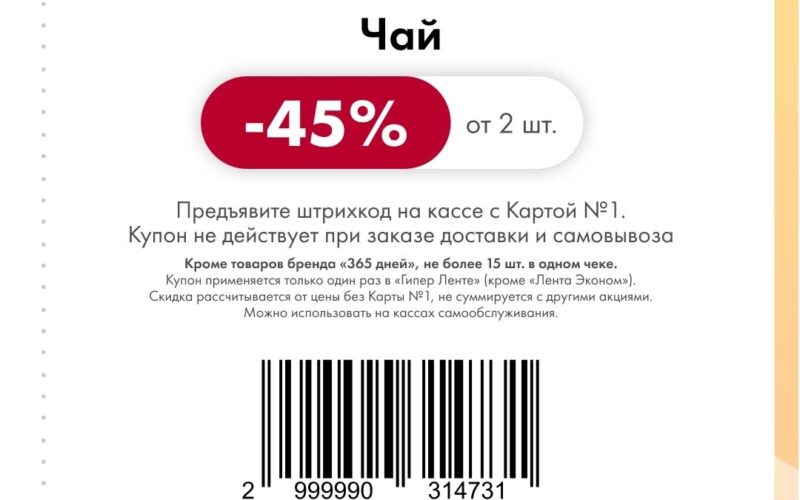 Чай

-45% от 2 шт.

Предъявите штрихкод на кассе с Картой №1.
Купон не действует при заказе доставки и самовывоза

Кроме товаров бренда «365 дней», не более 15 шт. в одном чеке.
Купон применяется только один раз в «Гипер Ленте» (кроме «Лента Эконом»).
Скидка рассчитывается от цены без Карты №1, не суммируется с другими акциями.
Можно использовать на кассах самообслуживания.

2 999990 314731